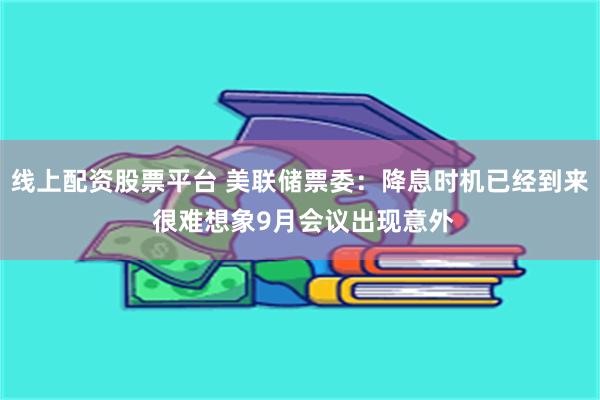 线上配资股票平台 美联储票委：降息时机已经到来 很难想象9月会议出现意外